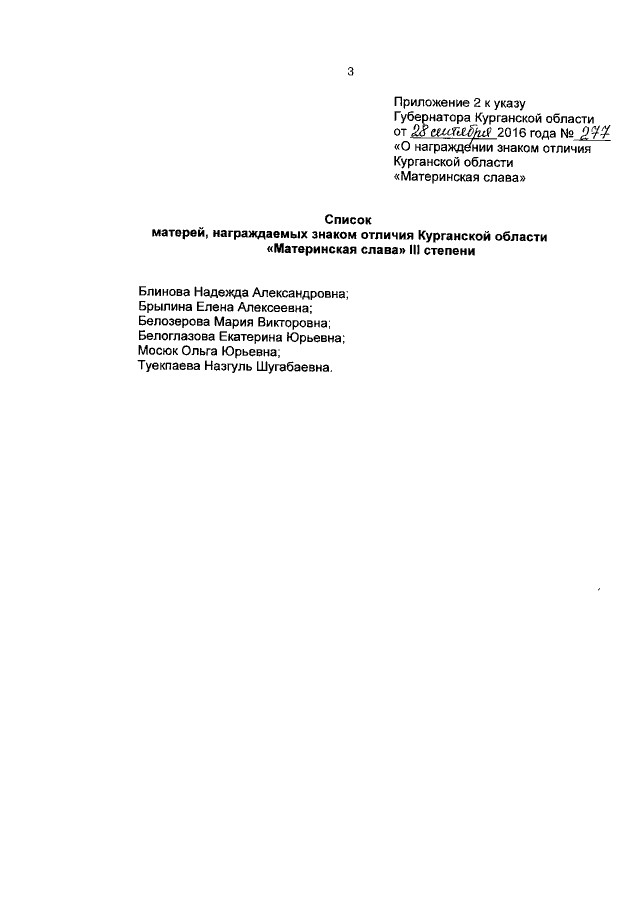 3

Приложение 2 к указу Губернатора Курганской области от 28 сентября 2016 года № 277 «О награждении знаком отличия Курганской области «Материнская слава»

Список
матерей, награждаемых знаком отличия Курганской области «Материнская слава» III степени

Блинова Надежда Александровна;
Брылина Елена Алексеевна;
Белозерова Мария Викторовна;
Белоглазова Екатерина Юрьевна;
Мосюк Ольга Юрьевна;
Туекпаева Назгуль Шугабаевна.